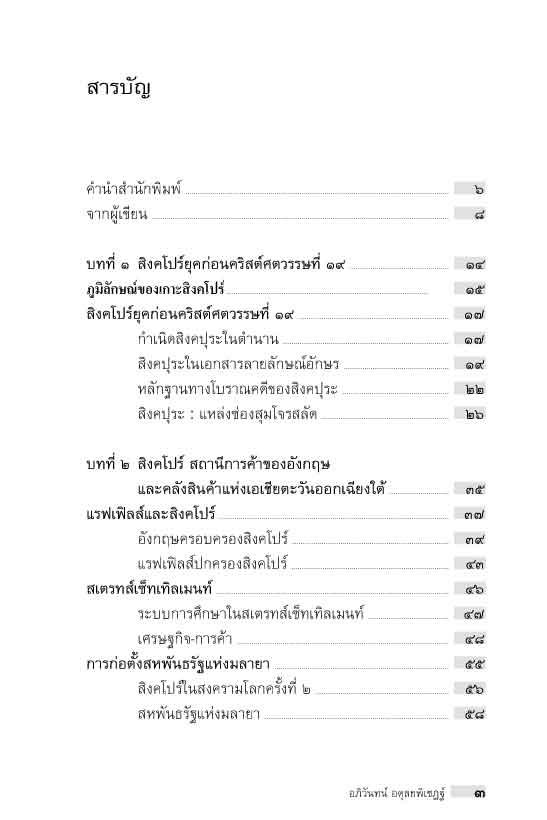 สารบัญ

คำนำสำนักพิมพ์ ๖
จากผู้เขียน ๘

บทที่ ๑ สิงคโปร์ยุคก่อนคริสต์ศตวรรษที่ ๑๙ ๑๔
ภูมิลักษณ์ของเกาะสิงคโปร์ ๑๕
สิงคโปร์ยุคก่อนคริสต์ศตวรรษที่ ๑๙ ๑๗
กำเนิดสิงคปุระในตำนาน ๑๗
สิงคปุระในเอกสารลายลักษณ์อักษร ๑๙
หลักฐานทางโบราณคดีของสิงคปุระ ๒๒
สิงคปุระ : แหล่งซ่องสุมโจรสลัด ๒๖

บทที่ ๒ สิงคโปร์ สถานีการค้าของอังกฤษ และคลังสินค้าแห่งเอเชียตะวันออกเฉียงใต้ ๓๕
แรฟเฟิลส์และสิงคโปร์ ๓๗
อังกฤษครอบครองสิงคโปร์ ๓๙
แรฟเฟิลส์ปกครองสิงคโปร์ ๔๓
สเตรทส์เซ็ทเทิลเมนท์ ๔๖
ระบบการศึกษาในสเตรทส์เซ็ทเทิลเมนท์ ๔๗
เศรษฐกิจ-การค้า ๔๘
การก่อตั้งสหพันธรัฐแห่งมลายา ๕๕
สิงคโปร์ในสงครามโลกครั้งที่ ๒ ๕๖
สหพันธรัฐแห่งมลายา ๕๘

อภิวันทน์ อดุลยพิเชฏฐ์ ๓